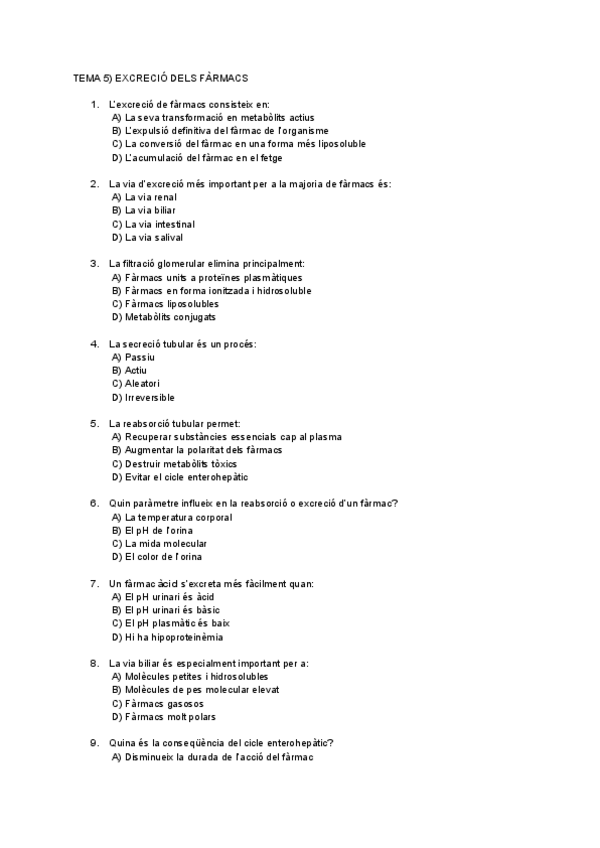 TEMA 5) EXCRECIÓ DELS FÀRMACS

1. L'excreció de fàrmacs consisteix en:
A) La seva transformació en metabòlits actius
B) L'expulsió definitiva del fàrmac de l'organisme
C) La conversió del fàrmac en una forma més liposoluble
D) L'acumulació del fàrmac en el fetge

2. La via d'excreció més important per a la majoria de fàrmacs és:
A) La via renal
B) La via biliar
C) La via intestinal
D) La via salival

3. La filtració glomerular elimina principalment:
A) Fàrmacs units a proteïnes plasmàtiques
B) Fàrmacs en forma ionitzada i hidrosoluble
C) Fàrmacs liposolubles
D) Metabòlits conjugats

4. La secreció tubular és un procés:
A) Passiu
B) Actiu
C) Aleatori
D) Irreversible

5. La reabsorció tubular permet:
A) Recuperar substàncies essencials cap al plasma
B) Augmentar la polaritat dels fàrmacs
C) Destruir metabòlits tòxics
D) Evitar el cicle enterohepàtic

6. Quin paràmetre influeix en la reabsorció o excreció d'un fàrmac?
A) La temperatura corporal
B) El pH de l'orina
C) La mida molecular
D) El color de l'orina

7. Un fàrmac àcid s'excreta més fàcilment quan:
A) El pH urinari és àcid
B) El pH urinari és bàsic
C) El pH plasmàtic és baix
D) Hi ha hipoproteïnèmia

8. La via biliar és especialment important per a:
A) Molècules petites i hidrosolubles
B) Molècules de pes molecular elevat
C) Fàrmacs gasosos
D) Fàrmacs molt polars

9. Quina és la conseqüència del cicle enterohepàtic?
A) Disminueix la durada de l'acció del fàrmac